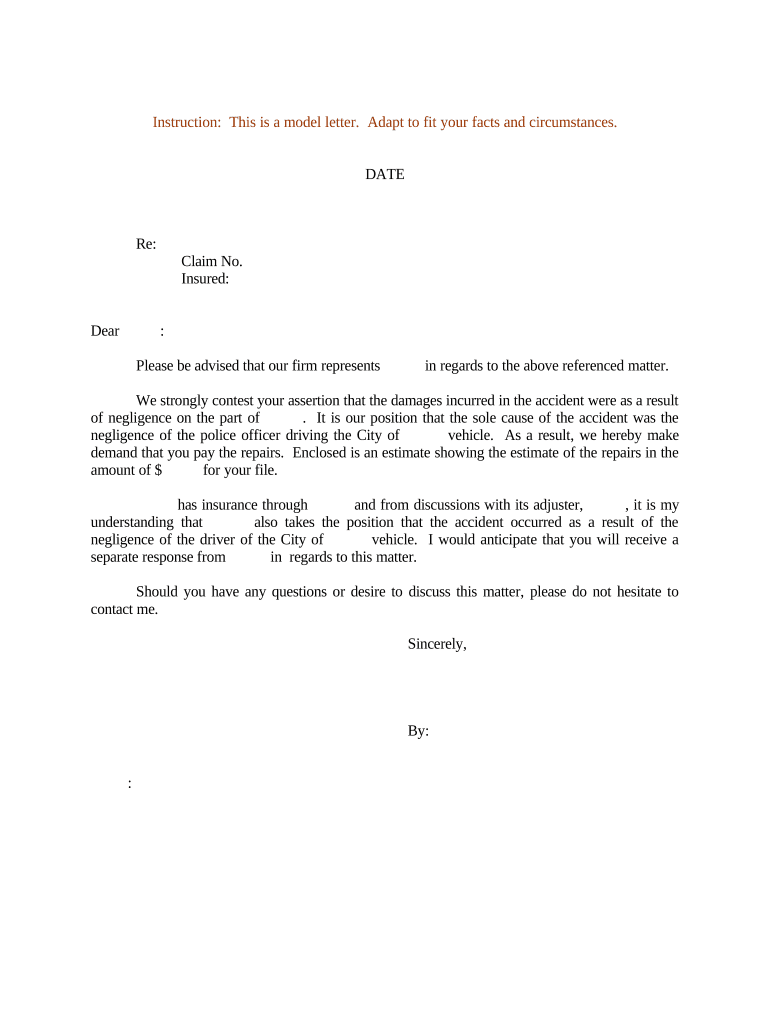 Instruction: This is a model letter. Adapt to fit your facts and circumstances.

DATE

Re:
Claim No.
Insured:

Dear :

Please be advised that our firm represents in regards to the above referenced matter.

We strongly contest your assertion that the damages incurred in the accident were as a result of negligence on the part of . It is our position that the sole cause of the accident was the negligence of the police officer driving the City of vehicle. As a result, we hereby make demand that you pay the repairs. Enclosed is an estimate showing the estimate of the repairs in the amount of $ for your file.

has insurance through and from discussions with its adjuster, , it is my understanding that also takes the position that the accident occurred as a result of the negligence of the driver of the City of vehicle. I would anticipate that you will receive a separate response from in regards to this matter.

Should you have any questions or desire to discuss this matter, please do not hesitate to contact me.

Sincerely,

By:

: